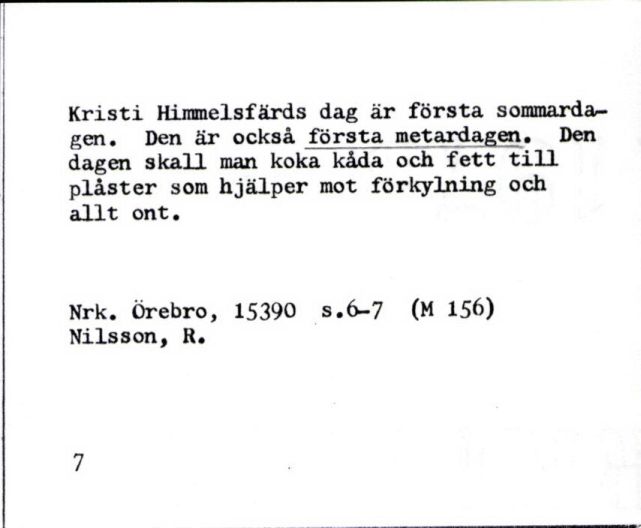 Kristi Himmelsfärds dag är första sommardagen. Den är också första metardagen. Den dagen skall man koka kåda och fett till plåster som hjälper mot förkylning och allt ont.

Nrk. Örebro, 15390 s.6-7 (M 156)
Nilsson, R.

7